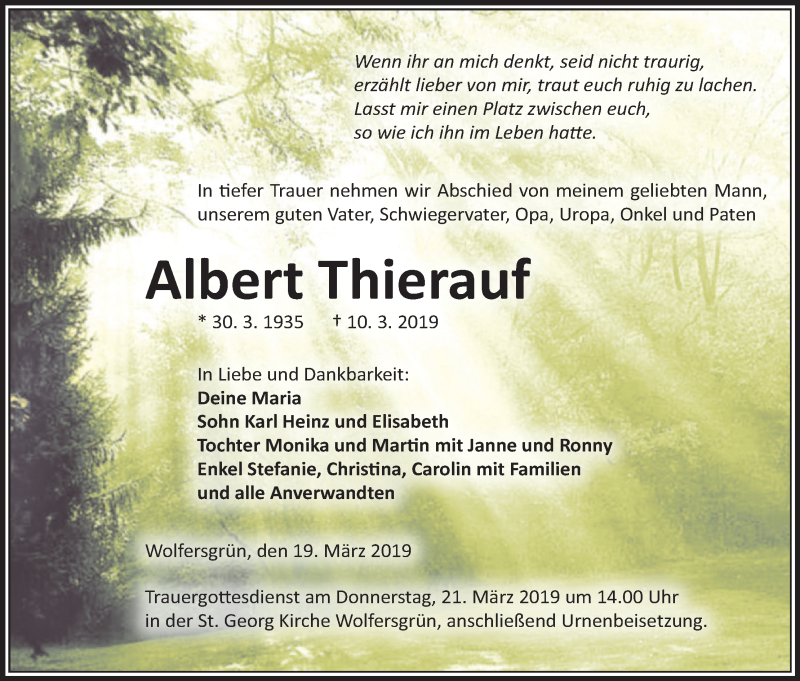 Wenn ihr an mich denkt, seid nicht traurig,
erzählt lieber von mir, traut euch ruhig zu lachen.
Lasst mir einen Platz zwischen euch,
so wie ich ihn im Leben hatte.

In tiefer Trauer nehmen wir Abschied von meinem geliebten Mann, unserem guten Vater, Schwiegervater, Opa, Uropa, Onkel und Paten

Albert Thierauf

* 30. 3. 1935 † 10. 3. 2019

In Liebe und Dankbarkeit:
Deine Maria
Sohn Karl Heinz und Elisabeth
Tochter Monika und Martin mit Janne und Ronny
Enkel Stefanie, Christina, Carolin mit Familien
und alle Anverwandten

Wolfersgrün, den 19. März 2019

Trauergottesdienst am Donnerstag, 21. März 2019 um 14.00 Uhr in der St. Georg Kirche Wolfersgrün, anschließend Urnenbeisetzung.